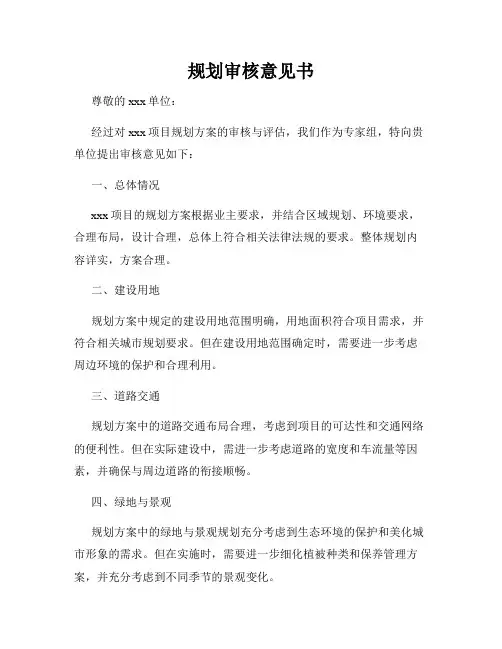 规划审核意见书

尊敬的 xxx 单位：

经过对 xxx 项目规划方案的审核与评估，我们作为专家组，特向贵单位提出审核意见如下：

一、总体情况

xxx 项目的规划方案根据业主要求，并结合区域规划、环境要求，合理布局，设计合理，总体上符合相关法律法规的要求。整体规划内容详实，方案合理。

二、建设用地

规划方案中规定的建设用地范围明确，用地面积符合项目需求，并符合相关城市规划要求。但在建设用地范围确定时，需要进一步考虑周边环境的保护和合理利用。

三、道路交通

规划方案中的道路交通布局合理，考虑到项目的可达性和交通网络的便利性。但在实际建设中，需进一步考虑道路的宽度和车流量等因素，并确保与周边道路的衔接顺畅。

四、绿地与景观

规划方案中的绿地与景观规划充分考虑到生态环境的保护和美化城市形象的需求。但在实施时，需要进一步细化植被种类和保养管理方案，并充分考虑到不同季节的景观变化。